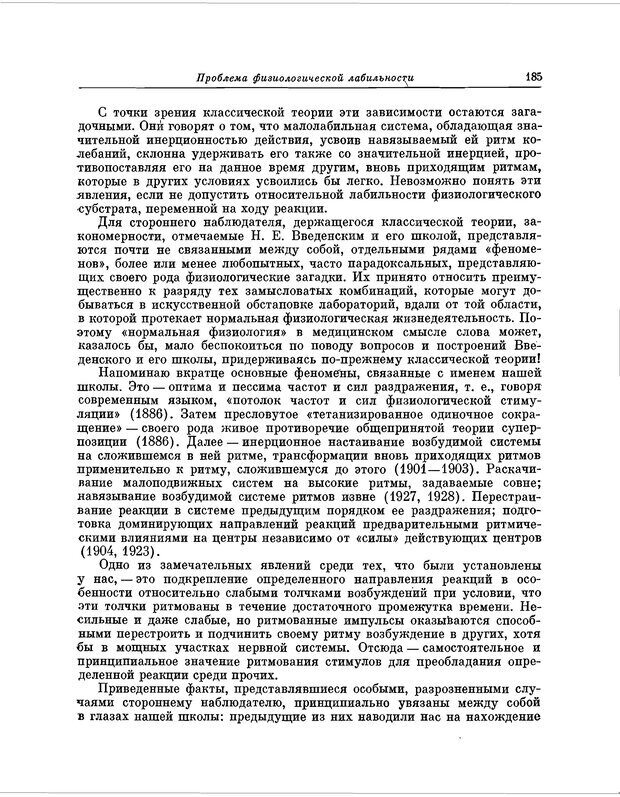 Проблема физиологической лабильности 185

С точки зрения классической теории эти зависимости остаются загадочными. Они говорят о том, что малолабильная система, обладающая значительной инерционностью действия, усвоив навязываемый ей ритм колебаний, склонна удерживать его также со значительной инерцией, противопоставляя его на данное время другим, вновь приходящим ритмам, которые в других условиях усвоились бы легко. Невозможно понять эти явления, если не допустить относительной лабильности физиологического субстрата, переменной на ходу реакции.

Для стороннего наблюдателя, держащегося классической теории, закономерности, отмечаемые Н. Е. Введенским и его школой, представляются почти не связанными между собой, отдельными рядами «феноменов», более или менее любопытных, часто парадоксальных, представляющих своего рода физиологические загадки. Их принято относить преимущественно к разряду тех замысловатых комбинаций, которые могут добываться в искусственной обстановке лабораторий, вдали от той области, в которой протекает нормальная физиологическая жизнедеятельность. Поэтому «нормальная физиология» в медицинском смысле слова может, казалось бы, мало беспокоиться по поводу вопросов и построений Введенского и его школы, придерживаясь по-прежнему классической теории!

Напоминаю вкратце основные феномены, связанные с именем нашей школы. Это — оптима и пессима частот и сил раздражения, т. е., говоря современным языком, «потолок частот и сил физиологической стимуляции» (1886). Затем пресловутое «тетанизированное одиночное сокращение» — своего рода живое противоречие общепринятой теории суперпозиции (1886). Далее — инерционное настаивание возбудимой системы на сложившемся в ней ритме, трансформации вновь приходящих ритмов применительно к ритму, сложившемуся до этого (1901—1903). Раскачивание малоподвижных систем на высокие ритмы, задаваемые совне; навязывание возбудимой системе ритмов извне (1927, 1928). Перестраивание реакции в системе предыдущим порядком ее раздражения; подготовка доминирующих направлений реакций предварительными ритмическими влияниями на центры независимо от «силы» действующих центров (1904, 1923).

Одно из замечательных явлений среди тех, что были установлены у нас, — это подкрепление определенного направления реакций в особенности относительно слабыми толчками возбуждений при условии, что эти толчки ритмованы в течение достаточного промежутка времени. Несильные и даже слабые, но ритмованные импульсы оказываются способными перестроить и подчинить своему ритму возбуждение в других, хотя бы в мощных участках нервной системы. Отсюда — самостоятельное и принципиальное значение ритмования стимулов для преобладания определенной реакции среди прочих.

Приведенные факты, представлявшиеся особыми, разрозненными случаями стороннему наблюдателю, принципиально увязаны между собой в глазах нашей школы: предыдущие из них наводили нас на нахождение